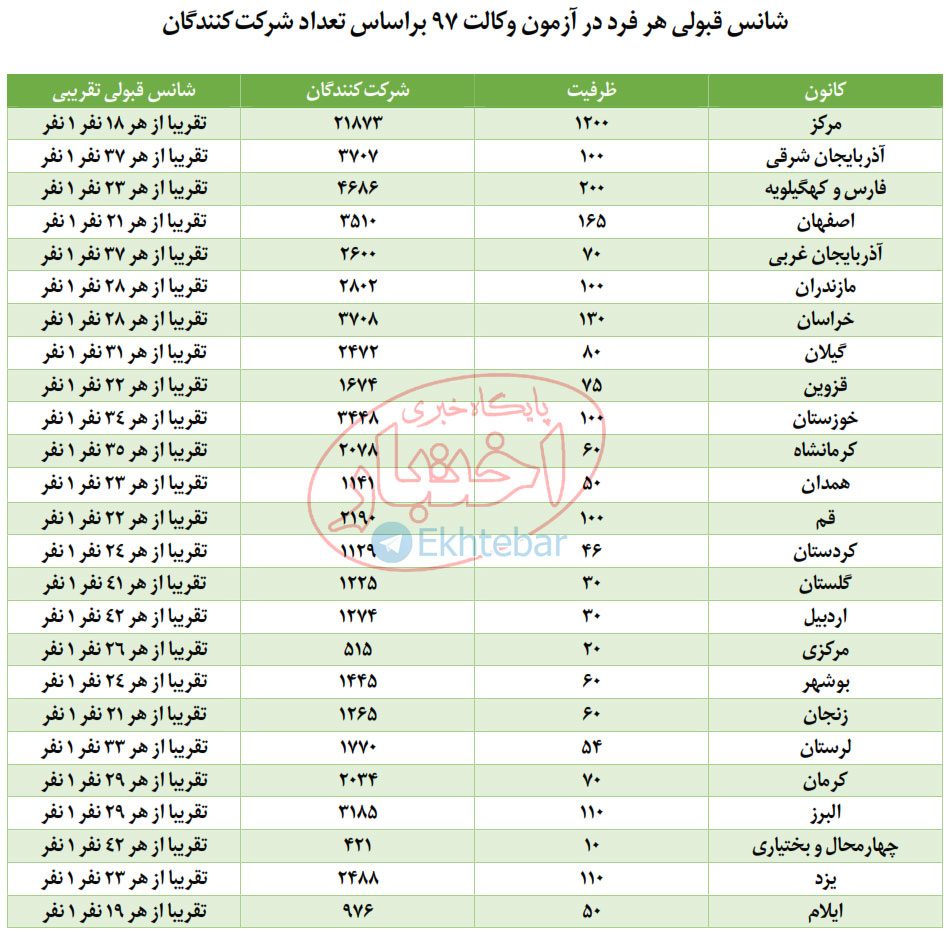 شانس قبولی هر فرد در آزمون وکالت ۹۷ براساس تعداد شرکت‌کنندگان

| کانون | ظرفیت | شرکت‌کنندگان | شانس قبولی تقریبی |
|---|---|---|---|
| مرکز | ۱۲۰۰ | ۲۱۸۷۳ | تقریبا از هر ۱۸ نفر ۱ نفر |
| آذربایجان شرقی | ۱۰۰ | ۳۷۰۷ | تقریبا از هر ۳۷ نفر ۱ نفر |
| فارس و کهگیلویه | ۲۰۰ | ۴۶۸۶ | تقریبا از هر ۲۳ نفر ۱ نفر |
| اصفهان | ۱۶۵ | ۳۵۱۰ | تقریبا از هر ۲۱ نفر ۱ نفر |
| آذربایجان غربی | ۷۰ | ۲۶۰۰ | تقریبا از هر ۳۷ نفر ۱ نفر |
| مازندران | ۱۰۰ | ۲۸۰۲ | تقریبا از هر ۲۸ نفر ۱ نفر |
| خراسان | ۱۳۰ | ۳۷۰۸ | تقریبا از هر ۲۸ نفر ۱ نفر |
| گیلان | ۸۰ | ۲۴۷۲ | تقریبا از هر ۳۱ نفر ۱ نفر |
| قزوین | ۷۵ | ۱۶۷۴ | تقریبا از هر ۲۲ نفر ۱ نفر |
| خوزستان | ۱۰۰ | ۳۴۴۸ | تقریبا از هر ۳۴ نفر ۱ نفر |
| کرمانشاه | ۶۰ | ۲۰۷۸ | تقریبا از هر ۳۵ نفر ۱ نفر |
| همدان | ۵۰ | ۱۱۴۱ | تقریبا از هر ۲۳ نفر ۱ نفر |
| قم | ۱۰۰ | ۲۱۹۰ | تقریبا از هر ۲۲ نفر ۱ نفر |
| کردستان | ۴۶ | ۱۱۲۹ | تقریبا از هر ۲۴ نفر ۱ نفر |
| گلستان | ۳۰ | ۱۲۲۵ | تقریبا از هر ۴۱ نفر ۱ نفر |
| اردبیل | ۳۰ | ۱۲۷۴ | تقریبا از هر ۴۲ نفر ۱ نفر |
| مرکزی | ۲۰ | ۵۱۵ | تقریبا از هر ۲۶ نفر ۱ نفر |
| بوشهر | ۶۰ | ۱۴۴۵ | تقریبا از هر ۲۴ نفر ۱ نفر |
| زنجان | ۶۰ | ۱۲۶۵ | تقریبا از هر ۲۱ نفر ۱ نفر |
| لرستان | ۵۴ | ۱۷۷۰ | تقریبا از هر ۳۳ نفر ۱ نفر |
| کرمان | ۷۰ | ۲۰۳۴ | تقریبا از هر ۲۹ نفر ۱ نفر |
| البرز | ۱۱۰ | ۳۱۸۵ | تقریبا از هر ۲۹ نفر ۱ نفر |
| چهارمحال و بختیاری | ۱۰ | ۴۲۱ | تقریبا از هر ۴۲ نفر ۱ نفر |
| یزد | ۱۱۰ | ۲۴۸۸ | تقریبا از هر ۲۳ نفر ۱ نفر |
| ایلام | ۵۰ | ۹۷۶ | تقریبا از هر ۱۹ نفر ۱ نفر |

پایگاه خبری اختبار
Ekhtebar